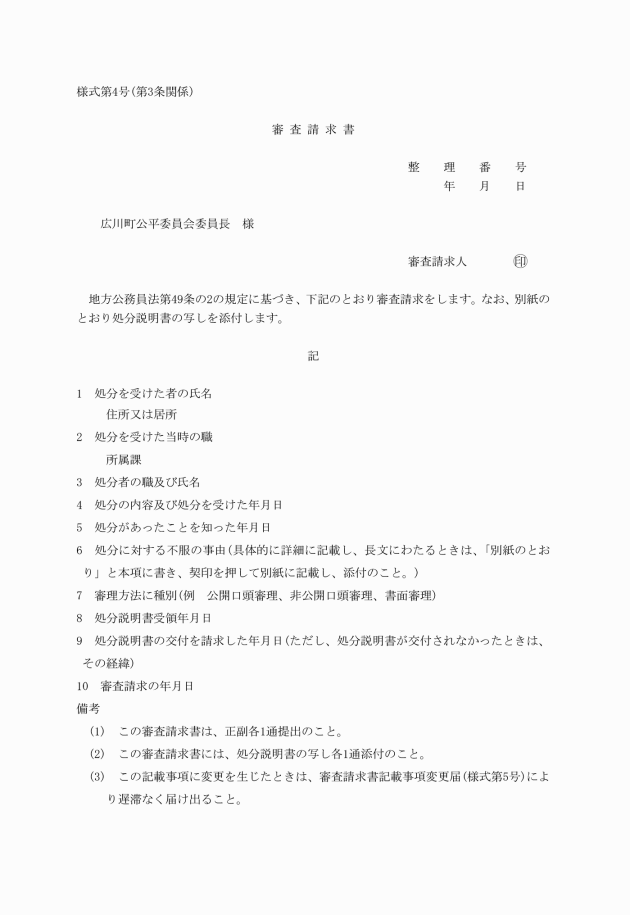 様式第4号(第3条関係)

審 査 請 求 書

整　理　番　号
年　月　日

広川町公平委員会委員長　様

審査請求人　㊞

地方公務員法第49条の2の規定に基づき、下記のとおり審査請求をします。なお、別紙のとおり処分説明書の写しを添付します。

記

1　処分を受けた者の氏名
住所又は居所
2　処分を受けた当時の職
所属課
3　処分者の職及び氏名
4　処分の内容及び処分を受けた年月日
5　処分があったことを知った年月日
6　処分に対する不服の事由(具体的に詳細に記載し、長文にわたるときは、「別紙のとおり」と本項に書き、契印を押して別紙に記載し、添付のこと。)
7　審理方法に種別(例　公開口頭審理、非公開口頭審理、書面審理)
8　処分説明書受領年月日
9　処分説明書の交付を請求した年月日(ただし、処分説明書が交付されなかったときは、その経緯)
10　審査請求の年月日
備考
(1)　この審査請求書は、正副各1通提出のこと。
(2)　この審査請求書には、処分説明書の写し各1通添付のこと。
(3)　この記載事項に変更を生じたときは、審査請求書記載事項変更届(様式第5号)により遅滞なく届け出ること。